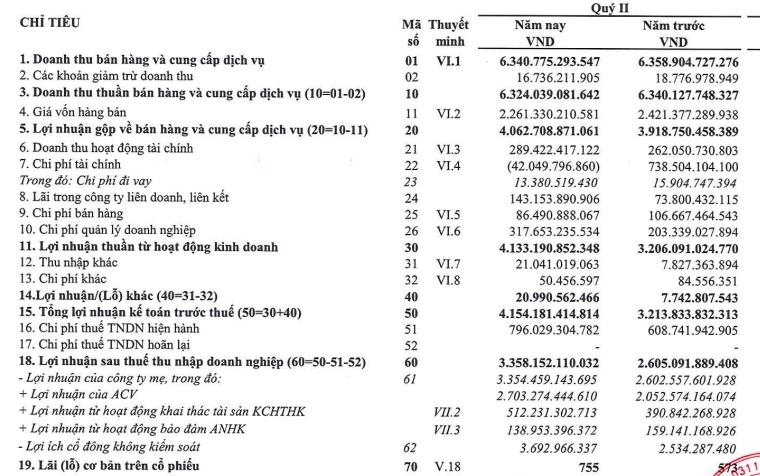 | CHỈ TIÊU | Mã số | Thuyết minh | Quý II Năm nay VND | Năm trước VND |
|---|---|---|---|---|
| 1. Doanh thu bán hàng và cung cấp dịch vụ | 01 | VI.1 | 6.340.775.293.547 | 6.358.904.727.276 |
| 2. Các khoản giảm trừ doanh thu | 02 | | 16.736.211.905 | 18.776.978.949 |
| 3. Doanh thu thuần bán hàng và cung cấp dịch vụ (10=01-02) | 10 | | 6.324.039.081.642 | 6.340.127.748.327 |
| 4. Giá vốn hàng bán | 11 | VI.2 | 2.261.330.210.581 | 2.421.377.289.938 |
| 5. Lợi nhuận gộp về bán hàng và cung cấp dịch vụ (20=10-11) | 20 | | 4.062.708.871.061 | 3.918.750.458.389 |
| 6. Doanh thu hoạt động tài chính | 21 | VI.3 | 289.422.417.122 | 262.050.730.803 |
| 7. Chi phí tài chính | 22 | VI.4 | (42.049.796.860) | 738.504.104.100 |
| Trong đó: Chi phí đi vay | 23 | | 13.380.519.430 | 15.904.747.394 |
| 8. Lãi trong công ty liên doanh, liên kết | 24 | | 143.153.890.906 | 73.800.432.115 |
| 9. Chi phí bán hàng | 25 | VI.5 | 86.490.888.067 | 106.667.464.543 |
| 10. Chi phí quản lý doanh nghiệp | 26 | VI.6 | 317.653.235.534 | 203.339.027.894 |
| 11. Lợi nhuận thuần từ hoạt động kinh doanh | 30 | | 4.133.190.852.348 | 3.206.091.024.770 |
| 12. Thu nhập khác | 31 | VI.7 | 21.041.019.063 | 7.827.363.894 |
| 13. Chi phí khác | 32 | VI.8 | 50.456.597 | 84.556.351 |
| 14.Lợi nhuận/(Lỗ) khác (40=31-32) | 40 | | 20.990.562.466 | 7.742.807.543 |
| 15. Tổng lợi nhuận kế toán trước thuế (50=30+40) | 50 | | 4.154.181.414.814 | 3.213.833.832.313 |
| 16. Chi phí thuế TNDN hiện hành | 51 | | 796.029.304.782 | 608.741.942.905 |
| 17. Chi phí thuế TNDN hoãn lại | 52 | | - | - |
| 18. Lợi nhuận sau thuế thu nhập doanh nghiệp (60=50-51-52) | 60 | | 3.358.152.110.032 | 2.605.091.889.408 |
| - Lợi nhuận của công ty mẹ, trong đó: | 61 | | 3.354.459.143.695 | 2.602.557.601.928 |
| + Lợi nhuận của ACV | | | 2.703.274.444.610 | 2.052.574.164.074 |
| + Lợi nhuận từ hoạt động khai thác tài sản KCHTHK | | VII.2 | 512.231.302.713 | 390.842.268.928 |
| + Lợi nhuận từ hoạt động bảo đảm ANHK | | VII.3 | 138.953.396.372 | 159.141.168.926 |
| - Lợi ích cổ đông không kiểm soát | 62 | | 3.692.966.337 | 2.534.287.480 |
| 19. Lãi (lỗ) cơ bản trên cổ phiếu | 70 | V.18 | 755 | 573 |